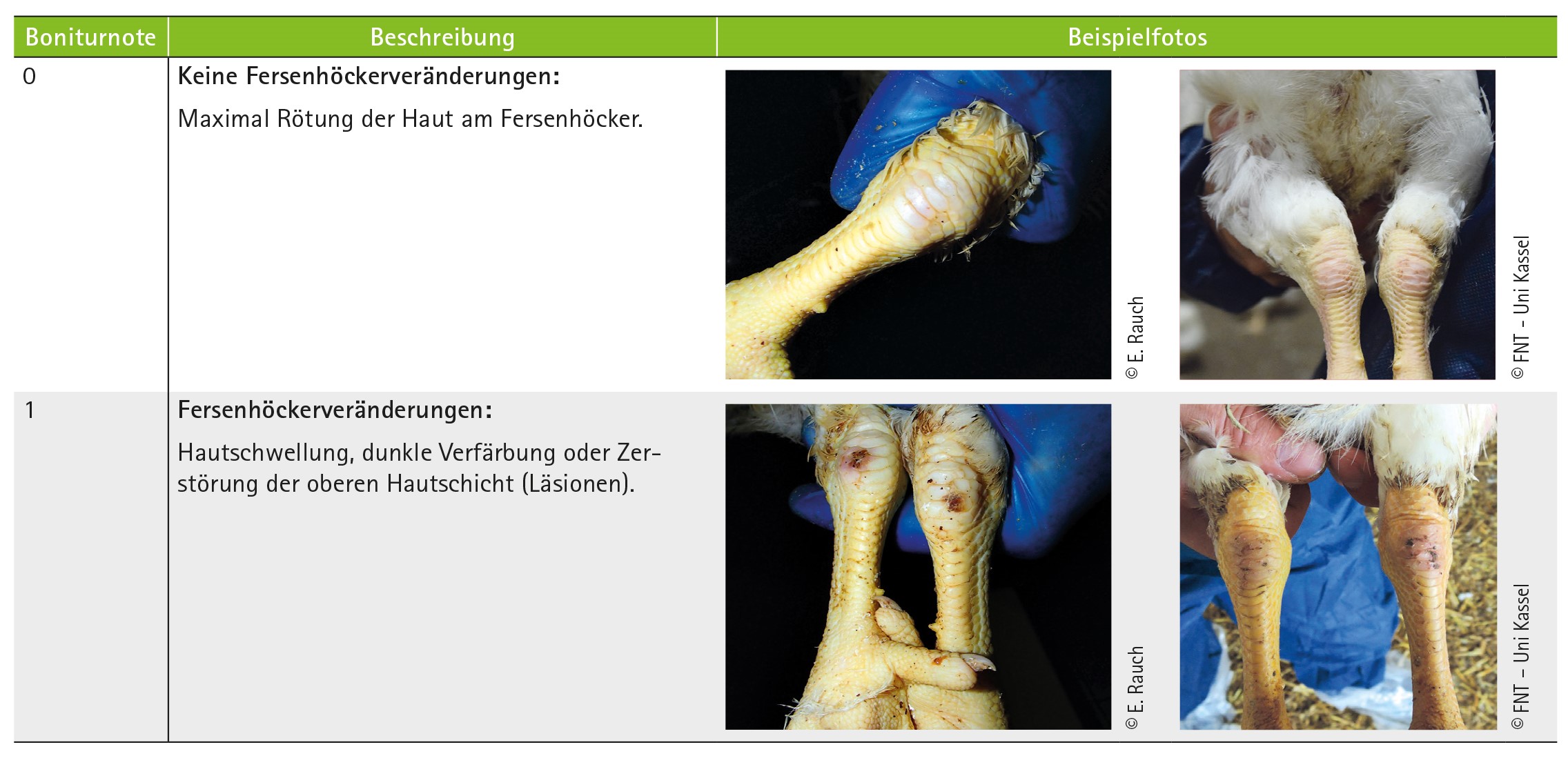 | Boniturnote | Beschreibung | Beispielfotos |
|---|---|---|
| 0 | Keine Fersenhöckerveränderungen: Maximal Rötung der Haut am Fersenhöcker. | © E. Rauch © FNT – Uni Kassel |
| 1 | Fersenhöckerveränderungen: Hautschwellung, dunkle Verfärbung oder Zerstörung der oberen Hautschicht (Läsionen). | © E. Rauch © FNT – Uni Kassel |